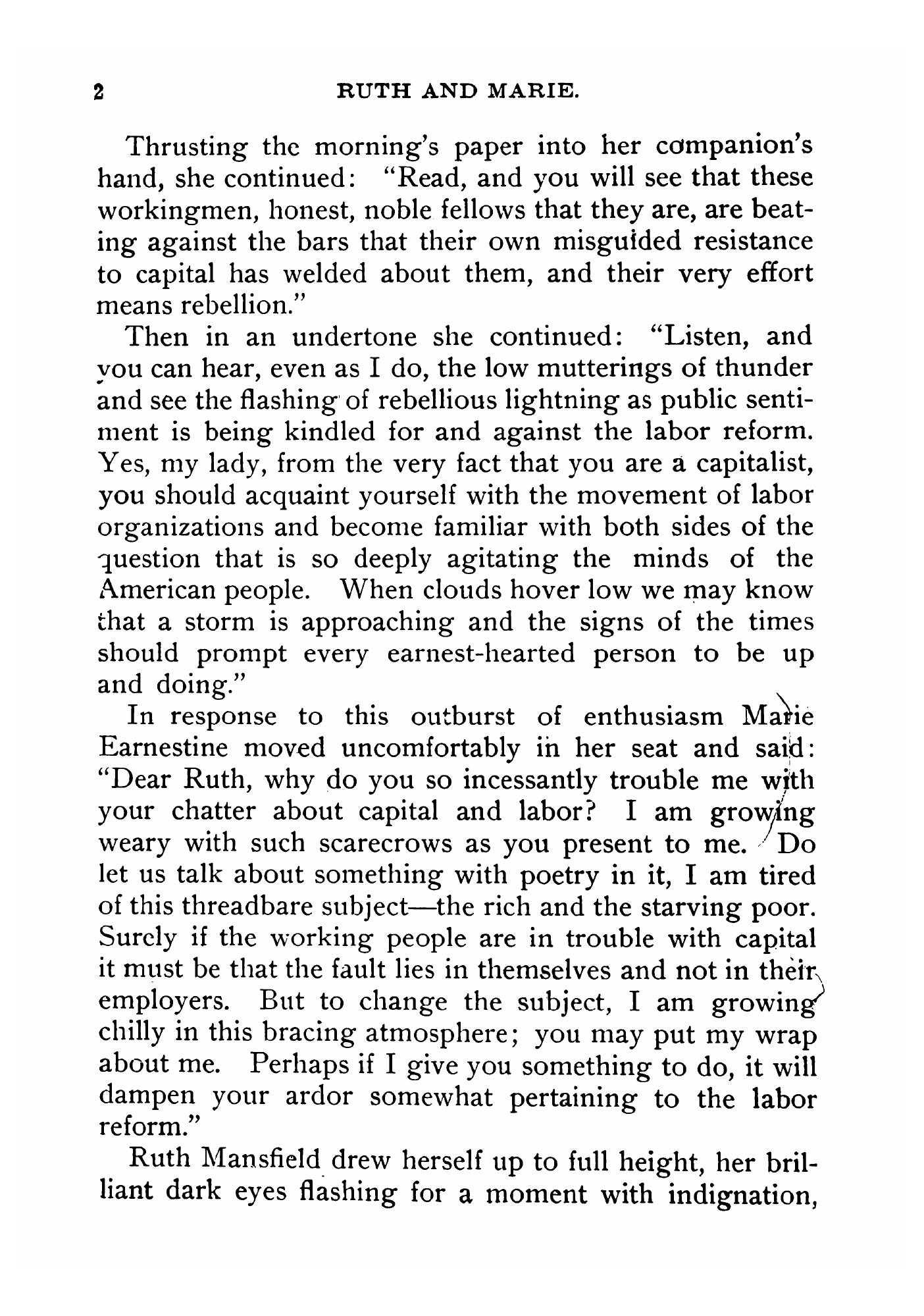 2 RUTH AND MARIE.

Thrusting the morning's paper into her companion's hand, she continued: "Read, and you will see that these workingmen, honest, noble fellows that they are, are beating against the bars that their own misguided resistance to capital has welded about them, and their very effort means rebellion."

Then in an undertone she continued: "Listen, and you can hear, even as I do, the low mutterings of thunder and see the flashing of rebellious lightning as public sentiment is being kindled for and against the labor reform. Yes, my lady, from the very fact that you are a capitalist, you should acquaint yourself with the movement of labor organizations and become familiar with both sides of the question that is so deeply agitating the minds of the American people. When clouds hover low we may know that a storm is approaching and the signs of the times should prompt every earnest-hearted person to be up and doing."

In response to this outburst of enthusiasm Marie Earnestine moved uncomfortably in her seat and said: "Dear Ruth, why do you so incessantly trouble me with your chatter about capital and labor? I am growing weary with such scarecrows as you present to me. Do let us talk about something with poetry in it, I am tired of this threadbare subject—the rich and the starving poor. Surely if the working people are in trouble with capital it must be that the fault lies in themselves and not in their employers. But to change the subject, I am growing chilly in this bracing atmosphere; you may put my wrap about me. Perhaps if I give you something to do, it will dampen your ardor somewhat pertaining to the labor reform."

Ruth Mansfield drew herself up to full height, her brilliant dark eyes flashing for a moment with indignation,